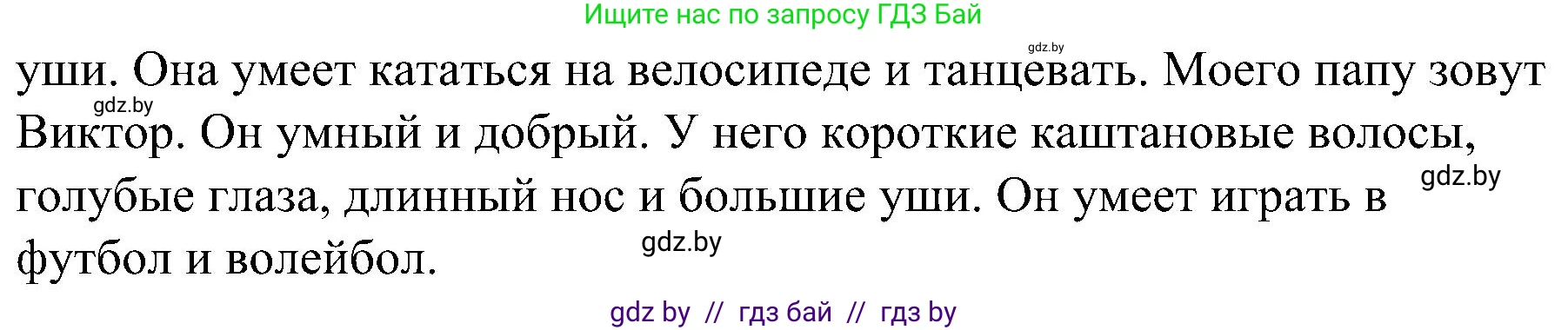 Ищите нас по запросу ГДЗ Бай

gdz.by

уши. Она умеет кататься на велосипеде и танцевать. Моего папу зовут Виктор. Он умный и добрый. У него короткие каштановые волосы, голубые глаза, длинный нос и большие уши. Он умеет играть в футбол и волейбол.

gdz.by

gdz.by

gdz.by

gdz by // гдз бай // гдз by